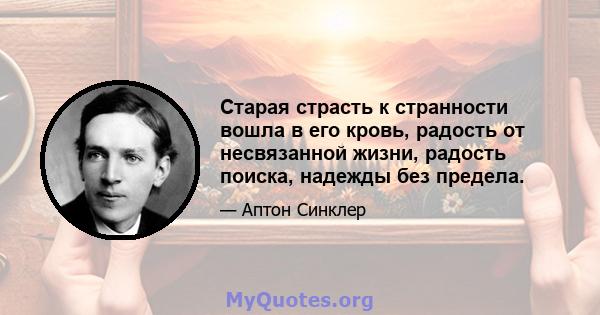 Старая страсть к странности вошла в его кровь, радость от несвязанной жизни, радость поиска, надежды без предела.

— Аптон Синклер

MyQuotes.org